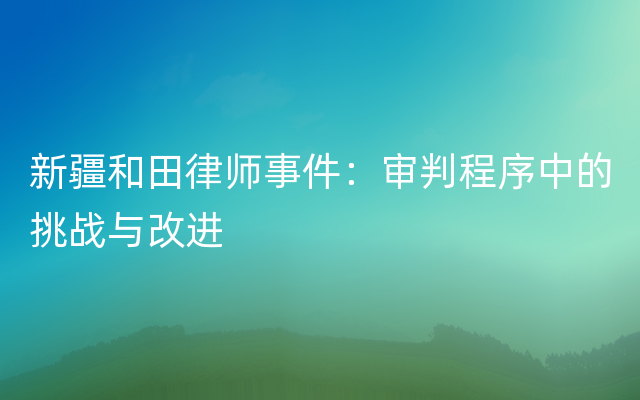 新疆和田律师事件：审判程序中的挑战与改进